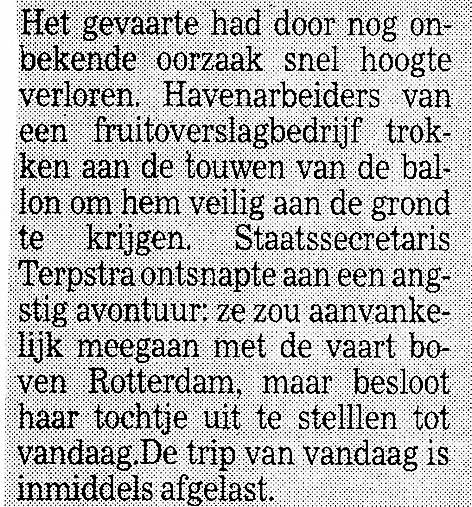 Het gevaarte had door nog onbekende oorzaak snel hoogte verloren. Havenarbeiders van een fruitoverslagbedrijf trokken aan de touwen van de ballon om hem veilig aan de grond te krijgen. Staatssecretaris Terpstra ontsnapte aan een angstig avontuur: ze zou aanvankelijk meegaan met de vaart boven Rotterdam, maar besloot haar tochtje uit te stelllen tot vandaag.De trip van vandaag is inmiddels afgelast.